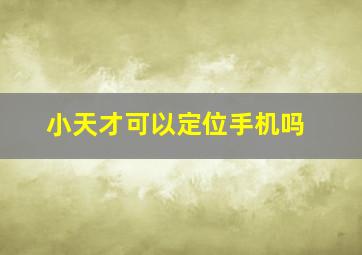 小天才可以定位手机吗